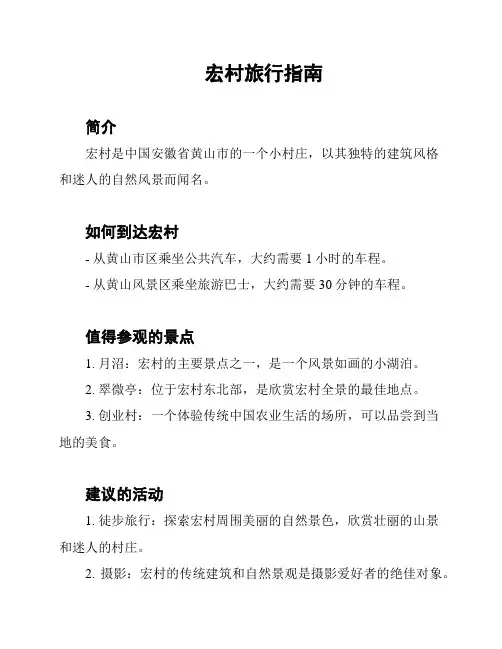 宏村旅行指南

简介

宏村是中国安徽省黄山市的一个小村庄，以其独特的建筑风格和迷人的自然风景而闻名。

如何到达宏村

- 从黄山市区乘坐公共汽车，大约需要 1 小时的车程。

- 从黄山风景区乘坐旅游巴士，大约需要 30 分钟的车程。

值得参观的景点

1. 月沼：宏村的主要景点之一，是一个风景如画的小湖泊。

2. 翠微亭：位于宏村东北部，是欣赏宏村全景的最佳地点。

3. 创业村：一个体验传统中国农业生活的场所，可以品尝到当地的美食。

建议的活动

1. 徒步旅行：探索宏村周围美丽的自然景色，欣赏壮丽的山景和迷人的村庄。

2. 摄影：宏村的传统建筑和自然景观是摄影爱好者的绝佳对象。